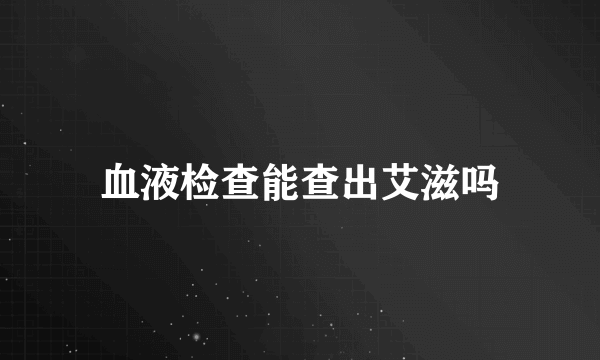 血液检查能查出艾滋吗